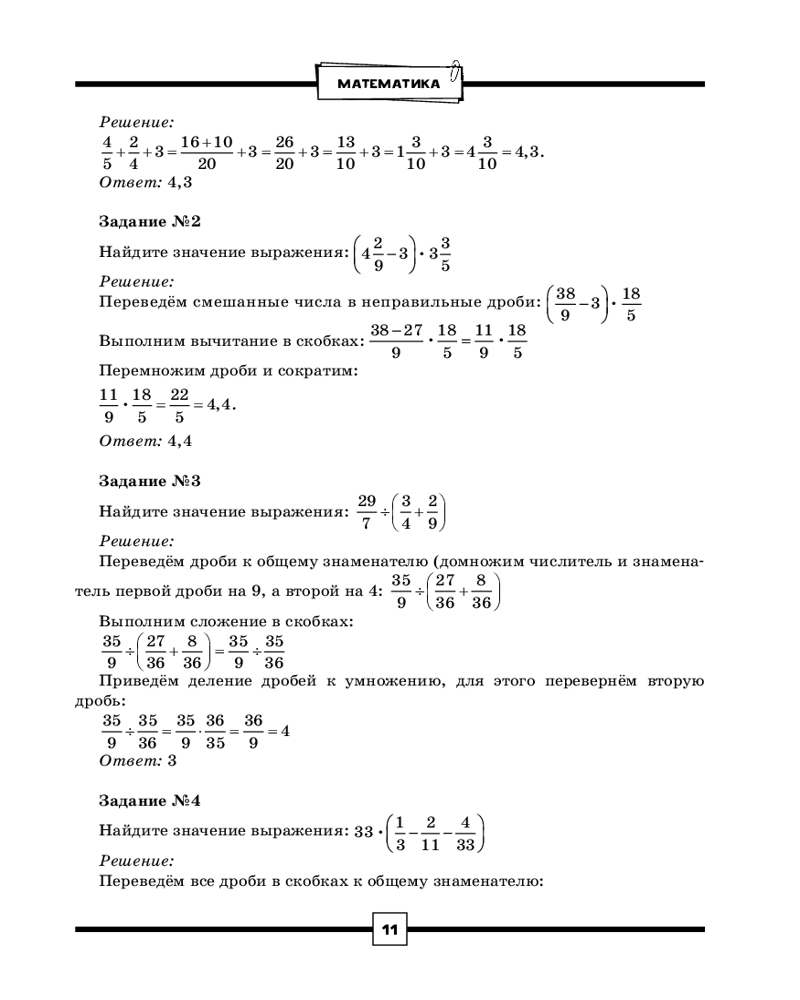 МАТЕМАТИКА

Решение:
$\frac{4}{5}+\frac{2}{4}+3=\frac{16+10}{20}+3=\frac{26}{20}+3=\frac{13}{10}+3=1\frac{3}{10}+3=4\frac{3}{10}=4,3.$
Ответ: 4,3

Задание №2

Найдите значение выражения: $\left(4\frac{2}{9}-3\right)\cdot 3\frac{3}{5}$

Решение:
Переведём смешанные числа в неправильные дроби: $\left(\frac{38}{9}-3\right)\cdot\frac{18}{5}$

Выполним вычитание в скобках: $\frac{38-27}{9}\cdot\frac{18}{5}=\frac{11}{9}\cdot\frac{18}{5}$

Перемножим дроби и сократим:
$\frac{11}{9}\cdot\frac{18}{5}=\frac{22}{5}=4,4.$
Ответ: 4,4

Задание №3

Найдите значение выражения: $\frac{29}{7}\div\left(\frac{3}{4}+\frac{2}{9}\right)$

Решение:
Переведём дроби к общему знаменателю (домножим числитель и знаменатель первой дроби на 9, а второй на 4: $\frac{35}{9}\div\left(\frac{27}{36}+\frac{8}{36}\right)$

Выполним сложение в скобках:
$\frac{35}{9}\div\left(\frac{27}{36}+\frac{8}{36}\right)=\frac{35}{9}\div\frac{35}{36}$

Приведём деление дробей к умножению, для этого перевернём вторую дробь:
$\frac{35}{9}\div\frac{35}{36}=\frac{35}{9}\cdot\frac{36}{35}=\frac{36}{9}=4$
Ответ: 3

Задание №4

Найдите значение выражения: $33\cdot\left(\frac{1}{3}-\frac{2}{11}-\frac{4}{33}\right)$

Решение:
Переведём все дроби в скобках к общему знаменателю:

11